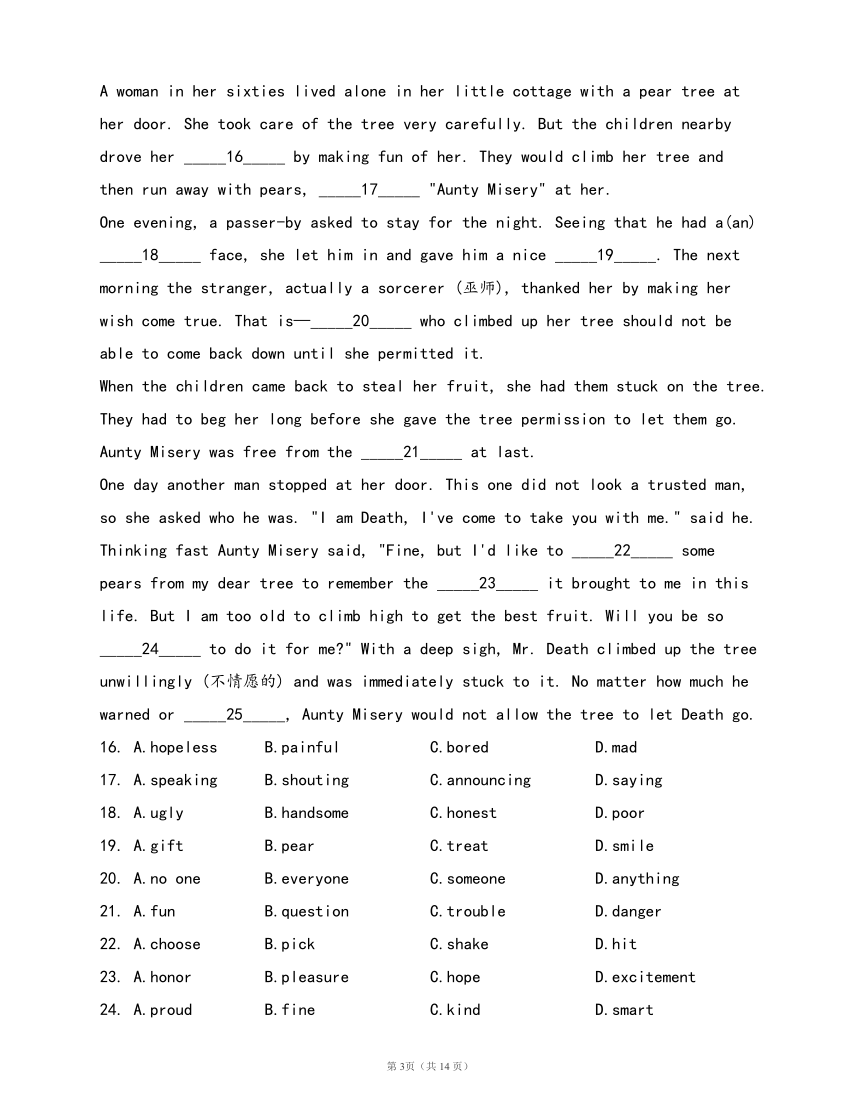 A woman in her sixties lived alone in her little cottage with a pear tree at her door. She took care of the tree very carefully. But the children nearby drove her _____16_____ by making fun of her. They would climb her tree and then run away with pears, _____17_____ "Aunty Misery" at her.

One evening, a passer-by asked to stay for the night. Seeing that he had a(an) _____18_____ face, she let him in and gave him a nice _____19_____. The next morning the stranger, actually a sorcerer (巫师), thanked her by making her wish come true. That is—_____20_____ who climbed up her tree should not be able to come back down until she permitted it.

When the children came back to steal her fruit, she had them stuck on the tree. They had to beg her long before she gave the tree permission to let them go. Aunty Misery was free from the _____21_____ at last.

One day another man stopped at her door. This one did not look a trusted man, so she asked who he was. "I am Death, I've come to take you with me." said he. Thinking fast Aunty Misery said, "Fine, but I'd like to _____22_____ some pears from my dear tree to remember the _____23_____ it brought to me in this life. But I am too old to climb high to get the best fruit. Will you be so _____24_____ to do it for me?" With a deep sigh, Mr. Death climbed up the tree unwillingly (不情愿的) and was immediately stuck to it. No matter how much he warned or _____25_____, Aunty Misery would not allow the tree to let Death go.

16. A.hopeless B.painful C.bored D.mad
17. A.speaking B.shouting C.announcing D.saying
18. A.ugly B.handsome C.honest D.poor
19. A.gift B.pear C.treat D.smile
20. A.no one B.everyone C.someone D.anything
21. A.fun B.question C.trouble D.danger
22. A.choose B.pick C.shake D.hit
23. A.honor B.pleasure C.hope D.excitement
24. A.proud B.fine C.kind D.smart

第3页（共14页）